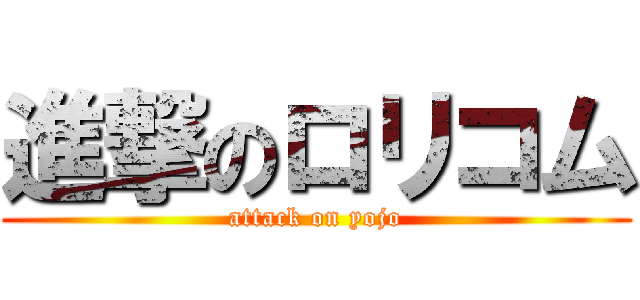 進撃のロリコム
attack on yojo